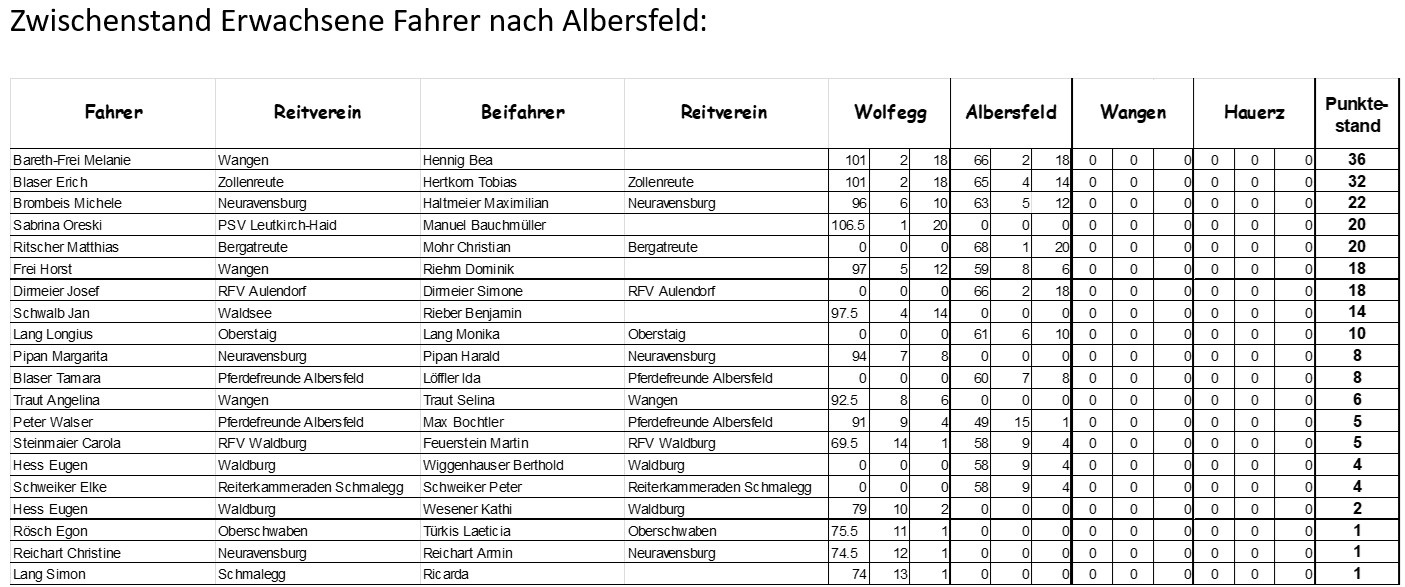 Zwischenstand Erwachsene Fahrer nach Albersfeld:

| Fahrer | Reitverein | Beifahrer | Reitverein | Wolfegg | | | Albersfeld | | | Wangen | | | Hauerz | | | Punktestand |
|---|---|---|---|---|---|---|---|---|---|---|---|---|---|---|---|---|
| Bareth-Frei Melanie | Wangen | Hennig Bea | | 101 | 2 | 18 | 66 | 2 | 18 | 0 | 0 | 0 | 0 | 0 | 0 | 36 |
| Blaser Erich | Zollenreute | Hertkorn Tobias | Zollenreute | 101 | 2 | 18 | 65 | 4 | 14 | 0 | 0 | 0 | 0 | 0 | 0 | 32 |
| Brombeis Michele | Neuravensburg | Haltmeier Maximilian | Neuravensburg | 96 | 6 | 10 | 63 | 5 | 12 | 0 | 0 | 0 | 0 | 0 | 0 | 22 |
| Sabrina Oreski | PSV Leutkirch-Haid | Manuel Bauchmüller | | 106.5 | 1 | 20 | 0 | 0 | 0 | 0 | 0 | 0 | 0 | 0 | 0 | 20 |
| Ritscher Matthias | Bergatreute | Mohr Christian | Bergatreute | 0 | 0 | 0 | 68 | 1 | 20 | 0 | 0 | 0 | 0 | 0 | 0 | 20 |
| Frei Horst | Wangen | Riehm Dominik | | 97 | 5 | 12 | 59 | 8 | 6 | 0 | 0 | 0 | 0 | 0 | 0 | 18 |
| Dirmeier Josef | RFV Aulendorf | Dirmeier Simone | RFV Aulendorf | 0 | 0 | 0 | 66 | 2 | 18 | 0 | 0 | 0 | 0 | 0 | 0 | 18 |
| Schwalb Jan | Waldsee | Rieber Benjamin | | 97.5 | 4 | 14 | 0 | 0 | 0 | 0 | 0 | 0 | 0 | 0 | 0 | 14 |
| Lang Longius | Oberstaig | Lang Monika | Oberstaig | 0 | 0 | 0 | 61 | 6 | 10 | 0 | 0 | 0 | 0 | 0 | 0 | 10 |
| Pipan Margarita | Neuravensburg | Pipan Harald | Neuravensburg | 94 | 7 | 8 | 0 | 0 | 0 | 0 | 0 | 0 | 0 | 0 | 0 | 8 |
| Blaser Tamara | Pferdefreunde Albersfeld | Löffler Ida | Pferdefreunde Albersfeld | 0 | 0 | 0 | 60 | 7 | 8 | 0 | 0 | 0 | 0 | 0 | 0 | 8 |
| Traut Angelina | Wangen | Traut Selina | Wangen | 92.5 | 8 | 6 | 0 | 0 | 0 | 0 | 0 | 0 | 0 | 0 | 0 | 6 |
| Peter Walser | Pferdefreunde Albersfeld | Max Bochtler | Pferdefreunde Albersfeld | 91 | 9 | 4 | 49 | 15 | 1 | 0 | 0 | 0 | 0 | 0 | 0 | 5 |
| Steinmaier Carola | RFV Waldburg | Feuerstein Martin | RFV Waldburg | 69.5 | 14 | 1 | 58 | 9 | 4 | 0 | 0 | 0 | 0 | 0 | 0 | 5 |
| Hess Eugen | Waldburg | Wiggenhauser Berthold | Waldburg | 0 | 0 | 0 | 58 | 9 | 4 | 0 | 0 | 0 | 0 | 0 | 0 | 4 |
| Schweiker Elke | Reiterkammeraden Schmalegg | Schweiker Peter | Reiterkammeraden Schmalegg | 0 | 0 | 0 | 58 | 9 | 4 | 0 | 0 | 0 | 0 | 0 | 0 | 4 |
| Hess Eugen | Waldburg | Wesener Kathi | Waldburg | 79 | 10 | 2 | 0 | 0 | 0 | 0 | 0 | 0 | 0 | 0 | 0 | 2 |
| Rösch Egon | Oberschwaben | Türkis Laeticia | Oberschwaben | 75.5 | 11 | 1 | 0 | 0 | 0 | 0 | 0 | 0 | 0 | 0 | 0 | 1 |
| Reichart Christine | Neuravensburg | Reichart Armin | Neuravensburg | 74.5 | 12 | 1 | 0 | 0 | 0 | 0 | 0 | 0 | 0 | 0 | 0 | 1 |
| Lang Simon | Schmalegg | Ricarda | | 74 | 13 | 1 | 0 | 0 | 0 | 0 | 0 | 0 | 0 | 0 | 0 | 1 |